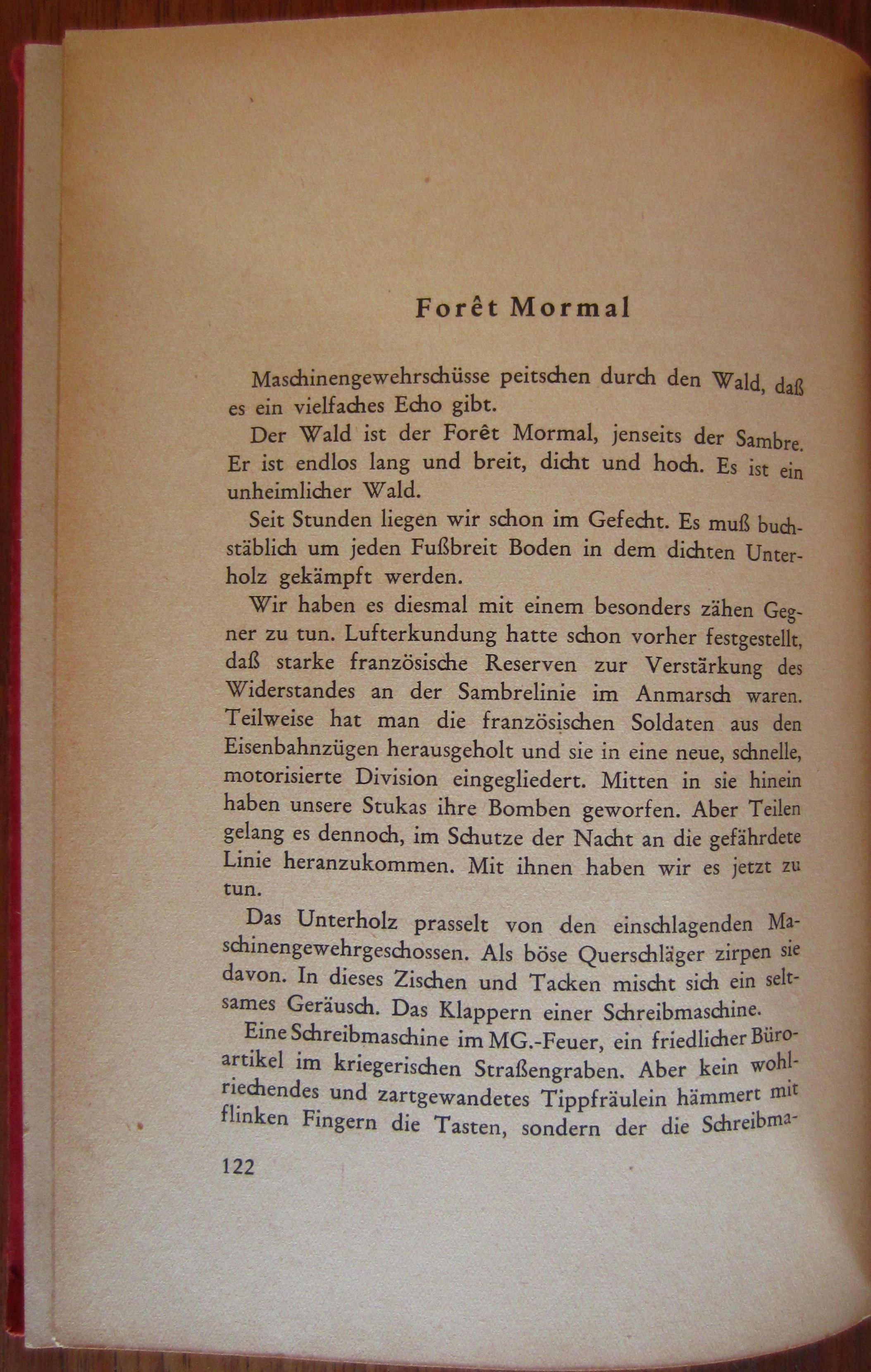 Forêt Mormal

Maschinengewehrschüsse peitschen durch den Wald, daß es ein vielfaches Echo gibt.

Der Wald ist der Forêt Mormal, jenseits der Sambre. Er ist endlos lang und breit, dicht und hoch. Es ist ein unheimlicher Wald.

Seit Stunden liegen wir schon im Gefecht. Es muß buchstäblich um jeden Fußbreit Boden in dem dichten Unterholz gekämpft werden.

Wir haben es diesmal mit einem besonders zähen Gegner zu tun. Lufterkundung hatte schon vorher festgestellt, daß starke französische Reserven zur Verstärkung des Widerstandes an der Sambrelinie im Anmarsch waren. Teilweise hat man die französischen Soldaten aus den Eisenbahnzügen herausgeholt und sie in eine neue, schnelle, motorisierte Division eingegliedert. Mitten in sie hinein haben unsere Stukas ihre Bomben geworfen. Aber Teilen gelang es dennoch, im Schutze der Nacht an die gefährdete Linie heranzukommen. Mit ihnen haben wir es jetzt zu tun.

Das Unterholz prasselt von den einschlagenden Maschinengewehrgeschossen. Als böse Querschläger zirpen sie davon. In dieses Zischen und Tacken mischt sich ein seltsames Geräusch. Das Klappern einer Schreibmaschine.

Eine Schreibmaschine im MG.-Feuer, ein friedlicher Büroartikel im kriegerischen Straßengraben. Aber kein wohlriechendes und zartgewandetes Tippfräulein hämmert mit flinken Fingern die Tasten, sondern der die Schreibma-

122